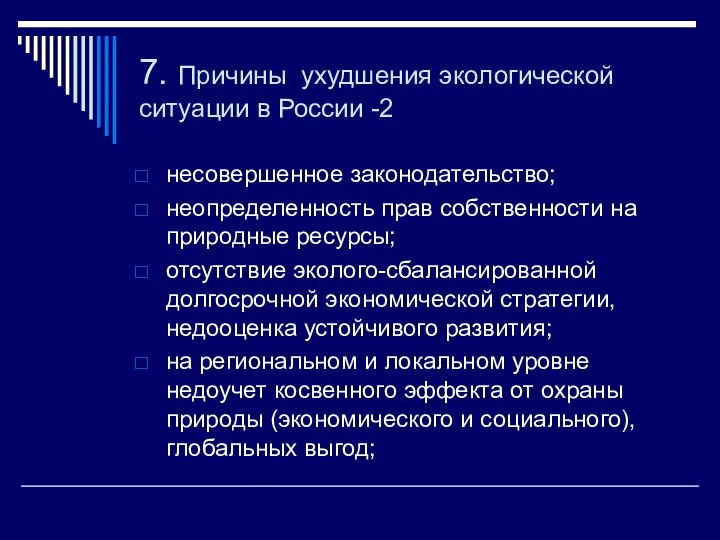 7. Причины ухудшения экологической ситуации в России -2

несовершенное законодательство;

неопределенность прав собственности на природные ресурсы;

отсутствие эколого-сбалансированной долгосрочной экономической стратегии, недооценка устойчивого развития;

на региональном и локальном уровне недоучет косвенного эффекта от охраны природы (экономического и социального), глобальных выгод;